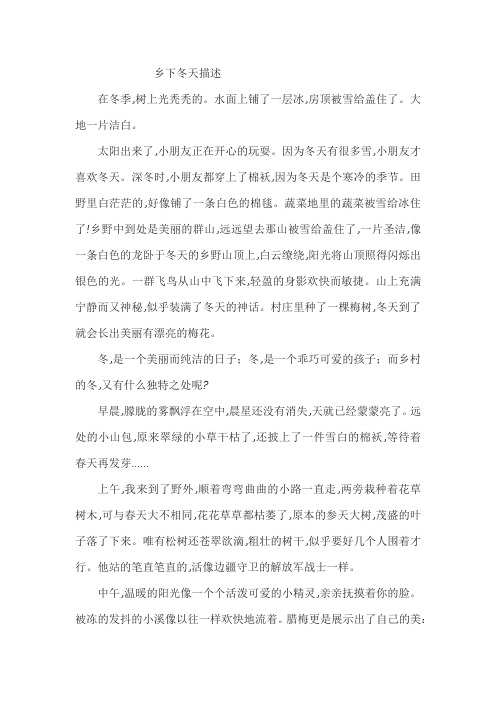 乡下冬天描述

在冬季,树上光秃秃的。水面上铺了一层冰,房顶被雪给盖住了。大地一片洁白。

太阳出来了,小朋友正在开心的玩耍。因为冬天有很多雪,小朋友才喜欢冬天。深冬时,小朋友都穿上了棉袄,因为冬天是个寒冷的季节。田野里白茫茫的,好像铺了一条白色的棉毯。蔬菜地里的蔬菜被雪给冰住了!乡野中到处是美丽的群山,远远望去那山被雪给盖住了,一片圣洁,像一条白色的龙卧于冬天的乡野山顶上,白云缭绕,阳光将山顶照得闪烁出银色的光。一群飞鸟从山中飞下来,轻盈的身影欢快而敏捷。山上充满宁静而又神秘,似乎装满了冬天的神话。村庄里种了一棵梅树,冬天到了就会长出美丽有漂亮的梅花。

冬,是一个美丽而纯洁的日子;冬,是一个乖巧可爱的孩子;而乡村的冬,又有什么独特之处呢?

早晨,朦胧的雾飘浮在空中,晨星还没有消失,天就已经蒙蒙亮了。远处的小山包,原来翠绿的小草干枯了,还披上了一件雪白的棉袄,等待着春天再发芽......

上午,我来到了野外,顺着弯弯曲曲的小路一直走,两旁栽种着花草树木,可与春天大不相同,花花草草都枯萎了,原本的参天大树,茂盛的叶子落了下来。唯有松树还苍翠欲滴,粗壮的树干,似乎要好几个人围着才行。他站的笔直笔直的,活像边疆守卫的解放军战士一样。

中午,温暖的阳光像一个个活泼可爱的小精灵,亲亲抚摸着你的脸。被冻的发抖的小溪像以往一样欢快地流着。腊梅更是展示出了自己的美: